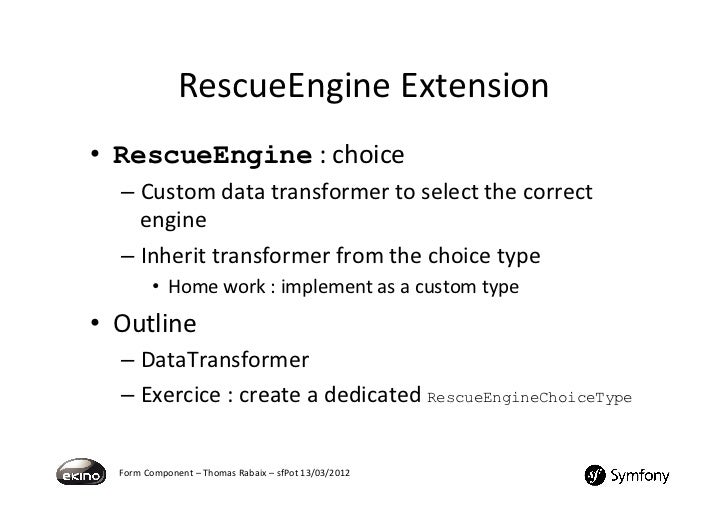 RescueEngine Extension

• RescueEngine : choice
– Custom data transformer to select the correct engine
– Inherit transformer from the choice type
• Home work : implement as a custom type

• Outline
– DataTransformer
– Exercice : create a dedicated RescueEngineChoiceType

ekino

Form Component – Thomas Rabaix – sfPot 13/03/2012

sf Symfony